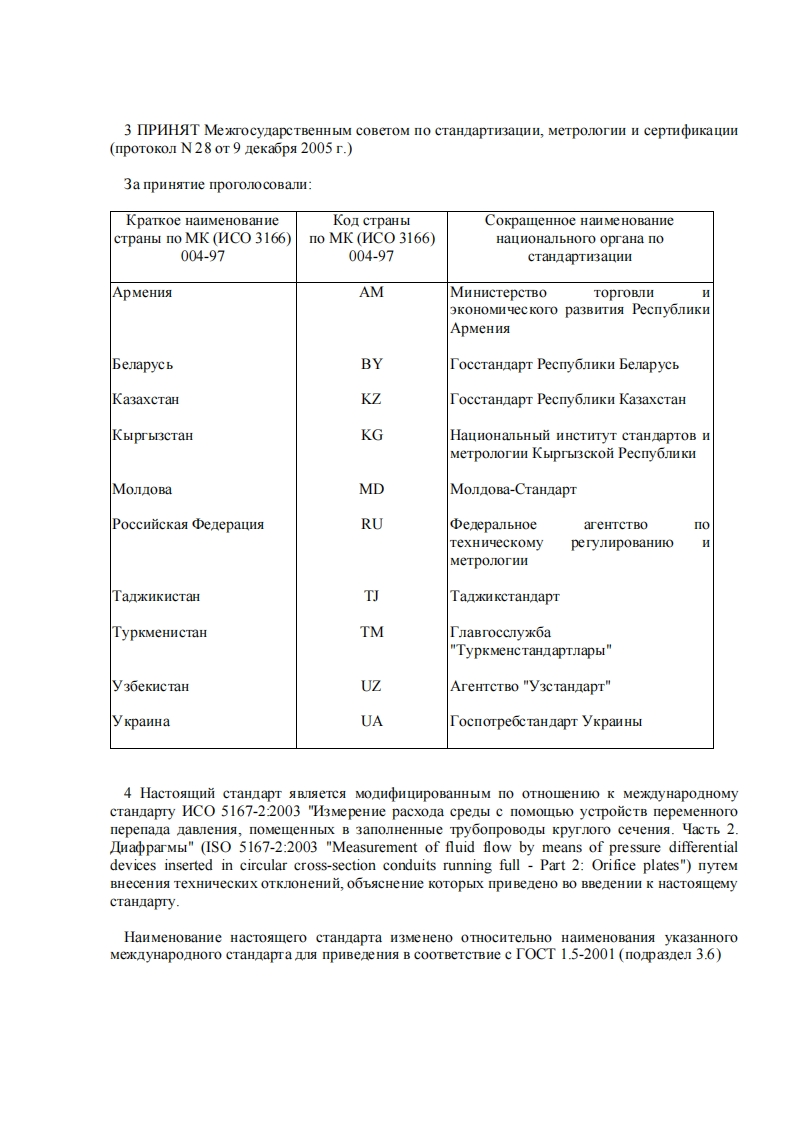 3 ПРИНЯТ Межгосударственным советом по стандартизации, метрологии и сертификации (протокол N 28 от 9 декабря 2005 г.)

За принятие проголосовали:

| Краткое наименование страны по МК (ИСО 3166) 004-97 | Код страны по МК (ИСО 3166) 004-97 | Сокращенное наименование национального органа по стандартизации |
|---|---|---|
| Армения | AM | Министерство торговли и экономического развития Республики Армения |
| Беларусь | BY | Госстандарт Республики Беларусь |
| Казахстан | KZ | Госстандарт Республики Казахстан |
| Кыргызстан | KG | Национальный институт стандартов и метрологии Кыргызской Республики |
| Молдова | MD | Молдова-Стандарт |
| Российская Федерация | RU | Федеральное агентство по техническому регулированию и метрологии |
| Таджикистан | TJ | Таджикстандарт |
| Туркменистан | TM | Главгосслужба "Туркменстандартлары" |
| Узбекистан | UZ | Агентство "Узстандарт" |
| Украина | UA | Госпотребстандарт Украины |

4 Настоящий стандарт является модифицированным по отношению к международному стандарту ИСО 5167-2:2003 "Измерение расхода среды с помощью устройств переменного перепада давления, помещенных в заполненные трубопроводы круглого сечения. Часть 2. Диафрагмы" (ISO 5167-2:2003 "Measurement of fluid flow by means of pressure differential devices inserted in circular cross-section conduits running full - Part 2: Orifice plates") путем внесения технических отклонений, объяснение которых приведено во введении к настоящему стандарту.

Наименование настоящего стандарта изменено относительно наименования указанного международного стандарта для приведения в соответствие с ГОСТ 1.5-2001 (подраздел 3.6)